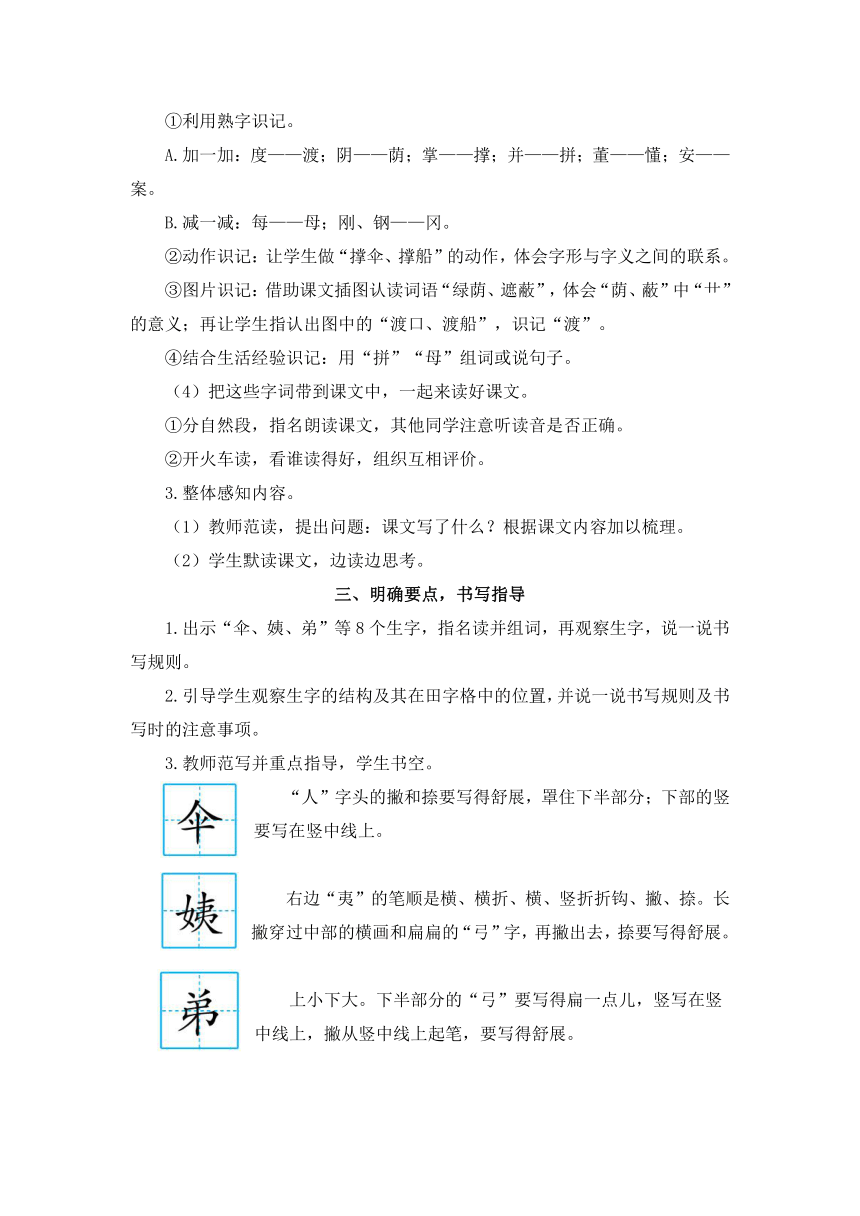 ①利用熟字识记。

A.加一加：度——渡；阴——荫；掌——撑；并——拼；董——懂；安——案。

B.减一减：每——母；刚、钢——冈。

②动作识记：让学生做“撑伞、撑船”的动作，体会字形与字义之间的联系。

③图片识记：借助课文插图认读词语“绿荫、遮蔽”，体会“荫、蔽”中“艹”的意义；再让学生指认出图中的“渡口、渡船”，识记“渡”。

④结合生活经验识记：用“拼”“母”组词或说句子。

（4）把这些字词带到课文中，一起来读好课文。

①分自然段，指名朗读课文，其他同学注意听读音是否正确。

②开火车读，看谁读得好，组织互相评价。

3.整体感知内容。

（1）教师范读，提出问题：课文写了什么？根据课文内容加以梳理。

（2）学生默读课文，边读边思考。

三、明确要点，书写指导

1.出示“伞、姨、弟”等8个生字，指名读并组词，再观察生字，说一说书写规则。

2.引导学生观察生字的结构及其在田字格中的位置，并说一说书写规则及书写时的注意事项。

3.教师范写并重点指导，学生书空。

伞

“人”字头的撇和捺要写得舒展，罩住下半部分；下部的竖要写在竖中线上。

姨

右边“夷”的笔顺是横、横折、横、竖折折钩、撇、捺。长撇穿过中部的横画和扁扁的“弓”字，再撇出去，捺要写得舒展。

弟

上小下大。下半部分的“弓”要写得扁一点儿，竖写在竖中线上，撇从竖中线上起笔，要写得舒展。